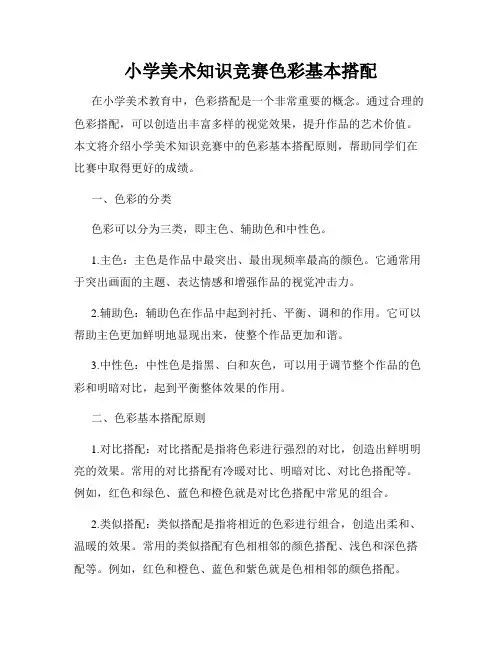 小学美术知识竞赛色彩基本搭配

在小学美术教育中，色彩搭配是一个非常重要的概念。通过合理的色彩搭配，可以创造出丰富多样的视觉效果，提升作品的艺术价值。本文将介绍小学美术知识竞赛中的色彩基本搭配原则，帮助同学们在比赛中取得更好的成绩。

一、色彩的分类

色彩可以分为三类，即主色、辅助色和中性色。

1.主色：主色是作品中最突出、最出现频率最高的颜色。它通常用于突出画面的主题、表达情感和增强作品的视觉冲击力。

2.辅助色：辅助色在作品中起到衬托、平衡、调和的作用。它可以帮助主色更加鲜明地显现出来，使整个作品更加和谐。

3.中性色：中性色是指黑、白和灰色，可以用于调节整个作品的色彩和明暗对比，起到平衡整体效果的作用。

二、色彩基本搭配原则

1.对比搭配：对比搭配是指将色彩进行强烈的对比，创造出鲜明明亮的效果。常用的对比搭配有冷暖对比、明暗对比、对比色搭配等。例如，红色和绿色、蓝色和橙色就是对比色搭配中常见的组合。

2.类似搭配：类似搭配是指将相近的色彩进行组合，创造出柔和、温暖的效果。常用的类似搭配有色相相邻的颜色搭配、浅色和深色搭配等。例如，红色和橙色、蓝色和紫色就是色相相邻的颜色搭配。